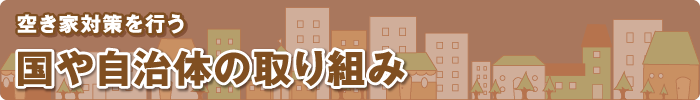 空き家対策を行う

国や自治体の取り組み